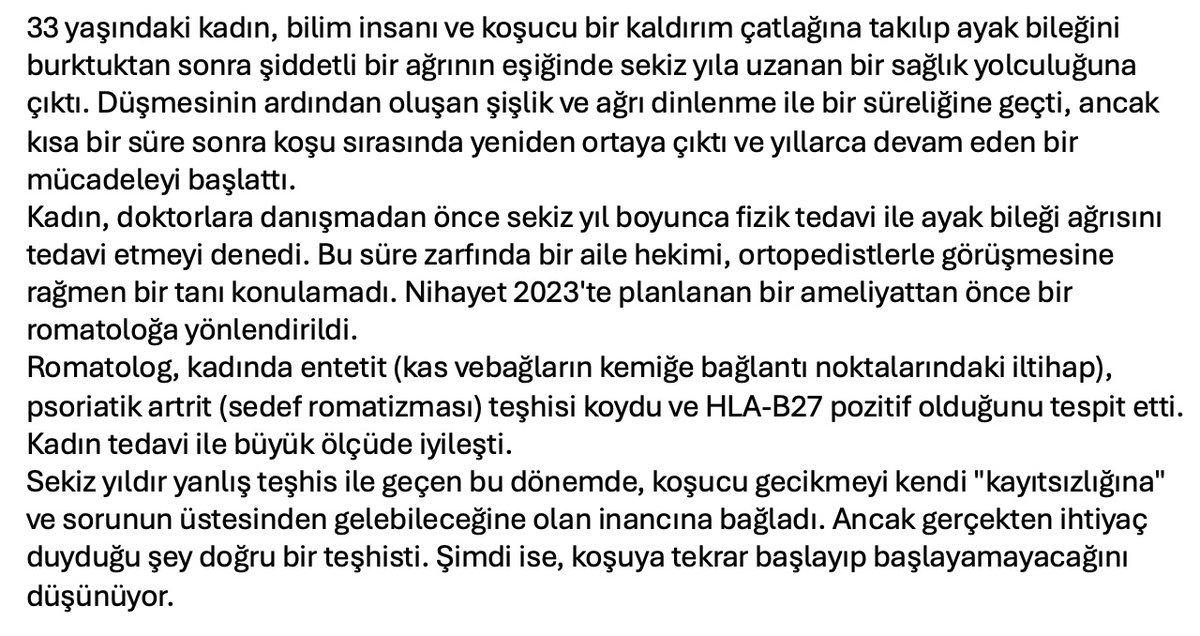 33 yaşındaki kadın, bilim insanı ve koşucu bir kaldırım çatlağına takılıp ayak bileğini burktuktan sonra şiddetli bir ağrının eşiğinde sekiz yıla uzanan bir sağlık yolculuğuna çıktı. Düşmesinin ardından oluşan şişlik ve ağrı dinlenme ile bir süreliğine geçti, ancak kısa bir süre sonra koşu sırasında yeniden ortaya çıktı ve yıllarca devam eden bir mücadeleyi başlattı.
Kadın, doktorlara danışmadan önce sekiz yıl boyunca fizik tedavi ile ayak bileği ağrısını tedavi etmeyi denedi. Bu süre zarfında bir aile hekimi, ortopedistlerle görüşmesine rağmen bir tanı konulamadı. Nihayet 2023'te planlanan bir ameliyattan önce bir romatoloğa yönlendirildi.
Romatolog, kadında entetit (kas vebağların kemiğe bağlantı noktalarındaki iltihap), psoriatik artrit (sedef romatizması) teşhisi koydu ve HLA-B27 pozitif olduğunu tespit etti. Kadın tedavi ile büyük ölçüde iyileşti.
Sekiz yıldır yanlış teşhis ile geçen bu dönemde, koşucu gecikmeyi kendi "kayıtsızlığına" ve sorunun üstesinden gelebileceğine olan inancına bağladı. Ancak gerçekten ihtiyaç duyduğu şey doğru bir teşhisti. Şimdi ise, koşuya tekrar başlayıp başlayamayacağını düşünüyor.